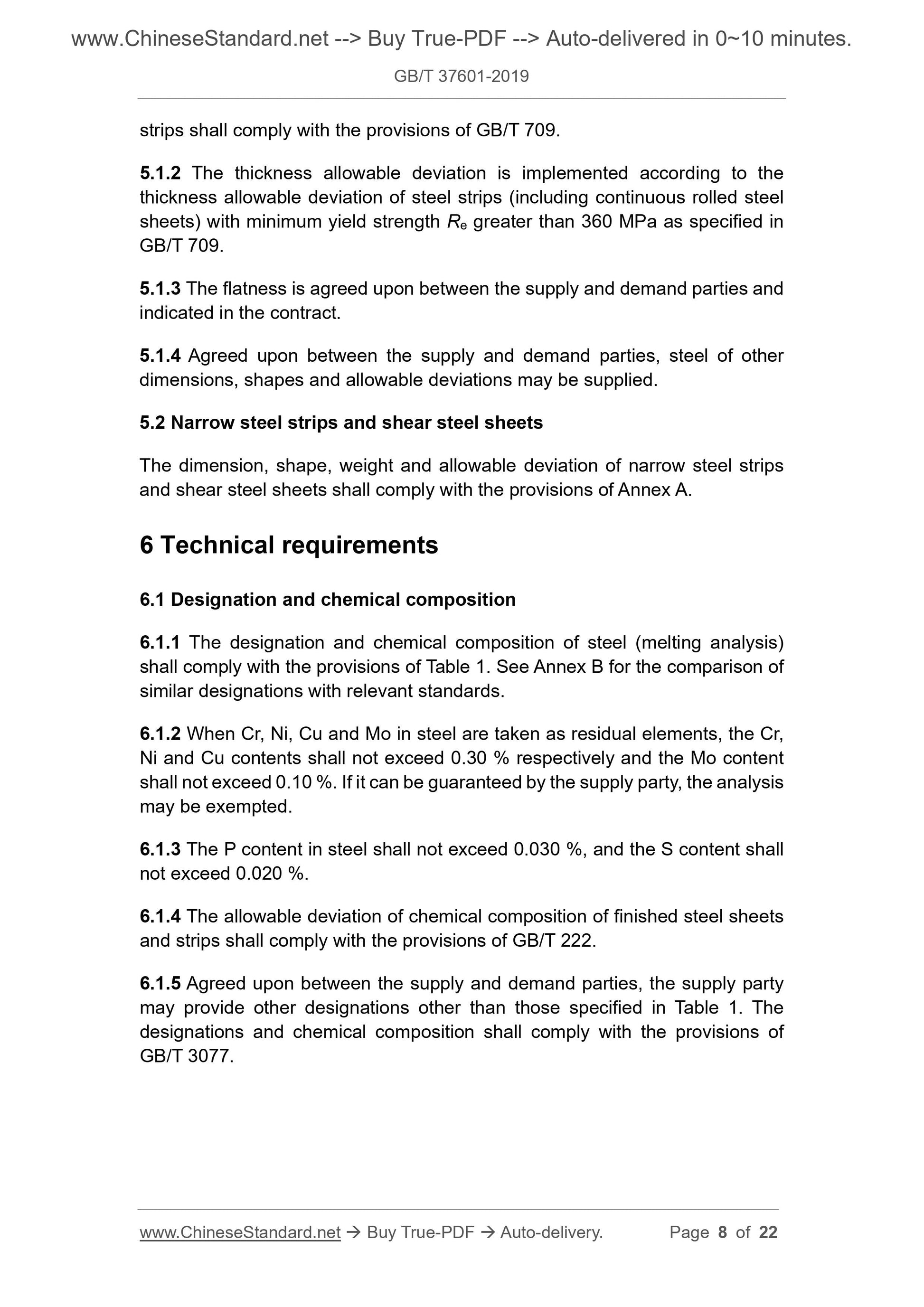 www.ChineseStandard.net --> Buy True-PDF --> Auto-delivered in 0~10 minutes.

GB/T 37601-2019

strips shall comply with the provisions of GB/T 709.

5.1.2 The thickness allowable deviation is implemented according to the thickness allowable deviation of steel strips (including continuous rolled steel sheets) with minimum yield strength $R_e$ greater than 360 MPa as specified in GB/T 709.

5.1.3 The flatness is agreed upon between the supply and demand parties and indicated in the contract.

5.1.4 Agreed upon between the supply and demand parties, steel of other dimensions, shapes and allowable deviations may be supplied.

5.2 Narrow steel strips and shear steel sheets

The dimension, shape, weight and allowable deviation of narrow steel strips and shear steel sheets shall comply with the provisions of Annex A.

6 Technical requirements

6.1 Designation and chemical composition

6.1.1 The designation and chemical composition of steel (melting analysis) shall comply with the provisions of Table 1. See Annex B for the comparison of similar designations with relevant standards.

6.1.2 When Cr, Ni, Cu and Mo in steel are taken as residual elements, the Cr, Ni and Cu contents shall not exceed 0.30 % respectively and the Mo content shall not exceed 0.10 %. If it can be guaranteed by the supply party, the analysis may be exempted.

6.1.3 The P content in steel shall not exceed 0.030 %, and the S content shall not exceed 0.020 %.

6.1.4 The allowable deviation of chemical composition of finished steel sheets and strips shall comply with the provisions of GB/T 222.

6.1.5 Agreed upon between the supply and demand parties, the supply party may provide other designations other than those specified in Table 1. The designations and chemical composition shall comply with the provisions of GB/T 3077.

www.ChineseStandard.net → Buy True-PDF → Auto-delivery. Page 8 of 22